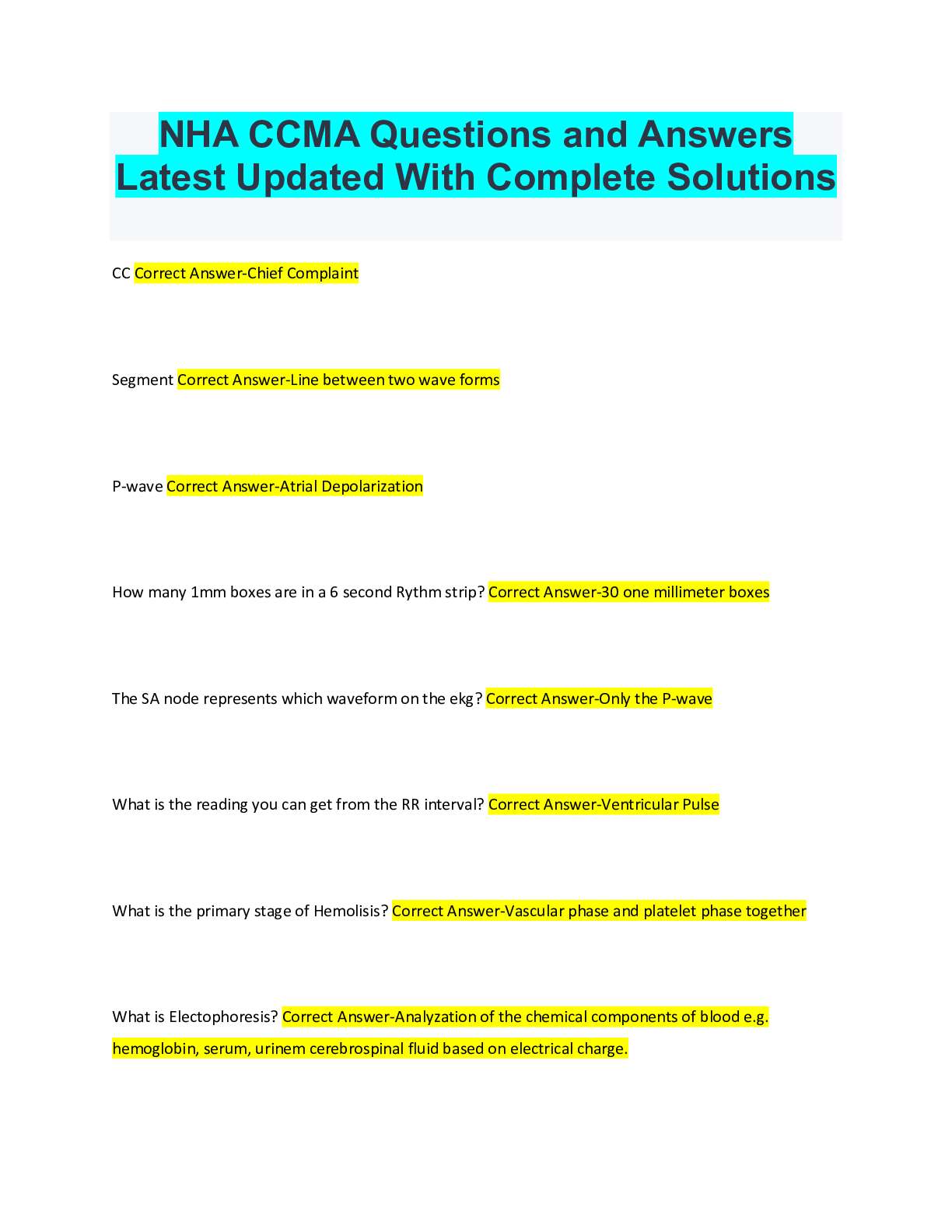 NHA CCMA Questions and Answers Latest Updated With Complete Solutions

CC Correct Answer-Chief Complaint

Segment Correct Answer-Line between two wave forms

P-wave Correct Answer-Atrial Depolarization

How many 1mm boxes are in a 6 second Rythm strip? Correct Answer-30 one millimeter boxes

The SA node represents which waveform on the ekg? Correct Answer-Only the P-wave

What is the reading you can get from the RR interval? Correct Answer-Ventricular Pulse

What is the primary stage of Hemolisis? Correct Answer-Vascular phase and platelet phase together

What is Electophoresis? Correct Answer-Analyzation of the chemical components of blood e.g. hemoglobin, serum, urinem cerebrospinal fluid based on electrical charge.